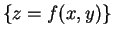 $\{z = f(x, y)\}$